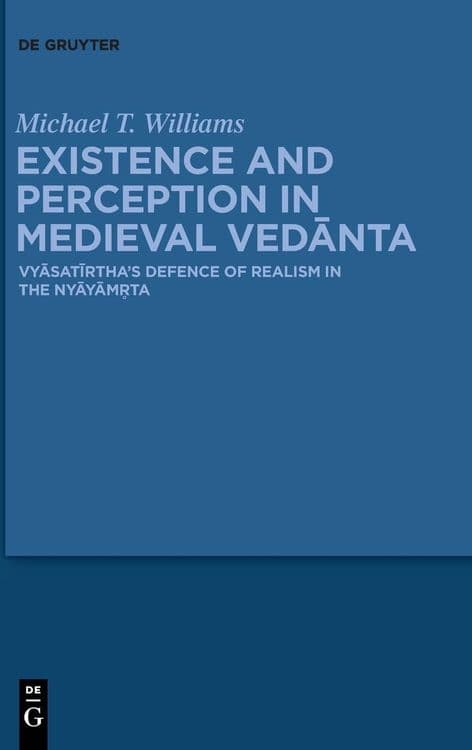 DE GRUYTER

Michael T. Williams

EXISTENCE AND PERCEPTION IN MEDIEVAL VEDĀNTA

VYĀSATĪRTHA'S DEFENCE OF REALISM IN THE NYĀYĀMṚTA

DE G